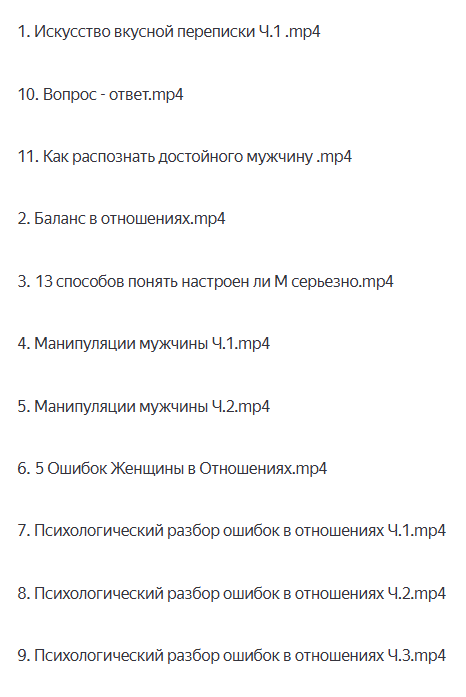 1. Искусство вкусной переписки Ч.1 .mp4

10. Вопрос - ответ.mp4

11. Как распознать достойного мужчину .mp4

2. Баланс в отношениях.mp4

3. 13 способов понять настроен ли М серьезно.mp4

4. Манипуляции мужчины Ч.1.mp4

5. Манипуляции мужчины Ч.2.mp4

6. 5 Ошибок Женщины в Отношениях.mp4

7. Психологический разбор ошибок в отношениях Ч.1.mp4

8. Психологический разбор ошибок в отношениях Ч.2.mp4

9. Психологический разбор ошибок в отношениях Ч.3.mp4